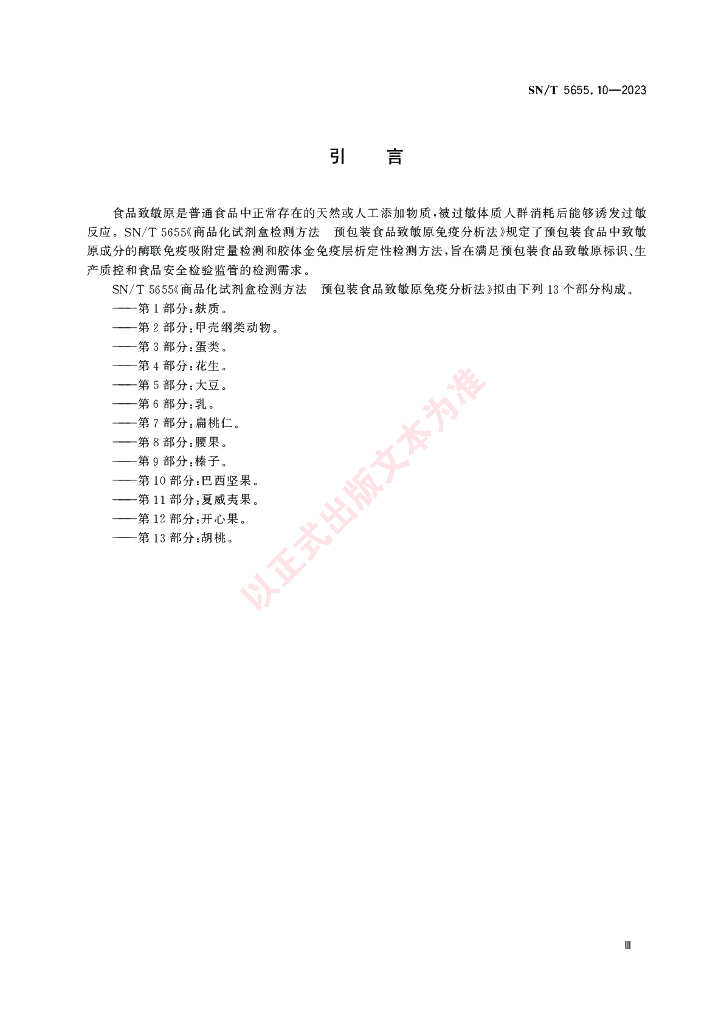 SN/T 5655.10—2023

引　言

食品致敏原是普通食品中正常存在的天然或人工添加物质，被过敏体质人群消耗后能够诱发过敏反应。SN/T 5655《商品化试剂盒检测方法　预包装食品致敏原免疫分析法》规定了预包装食品中致敏原成分的酶联免疫吸附定量检测和胶体金免疫层析定性检测方法，旨在满足预包装食品致敏原标识、生产质控和食品安全检验监管的检测需求。

SN/T 5655《商品化试剂盒检测方法　预包装食品致敏原免疫分析法》拟由下列13个部分构成。

——第1部分：麸质。
——第2部分：甲壳纲类动物。
——第3部分：蛋类。
——第4部分：花生。
——第5部分：大豆。
——第6部分：乳。
——第7部分：扁桃仁。
——第8部分：腰果。
——第9部分：榛子。
——第10部分：巴西坚果。
——第11部分：夏威夷果。
——第12部分：开心果。
——第13部分：胡桃。

以正式出版文本为准

Ⅲ